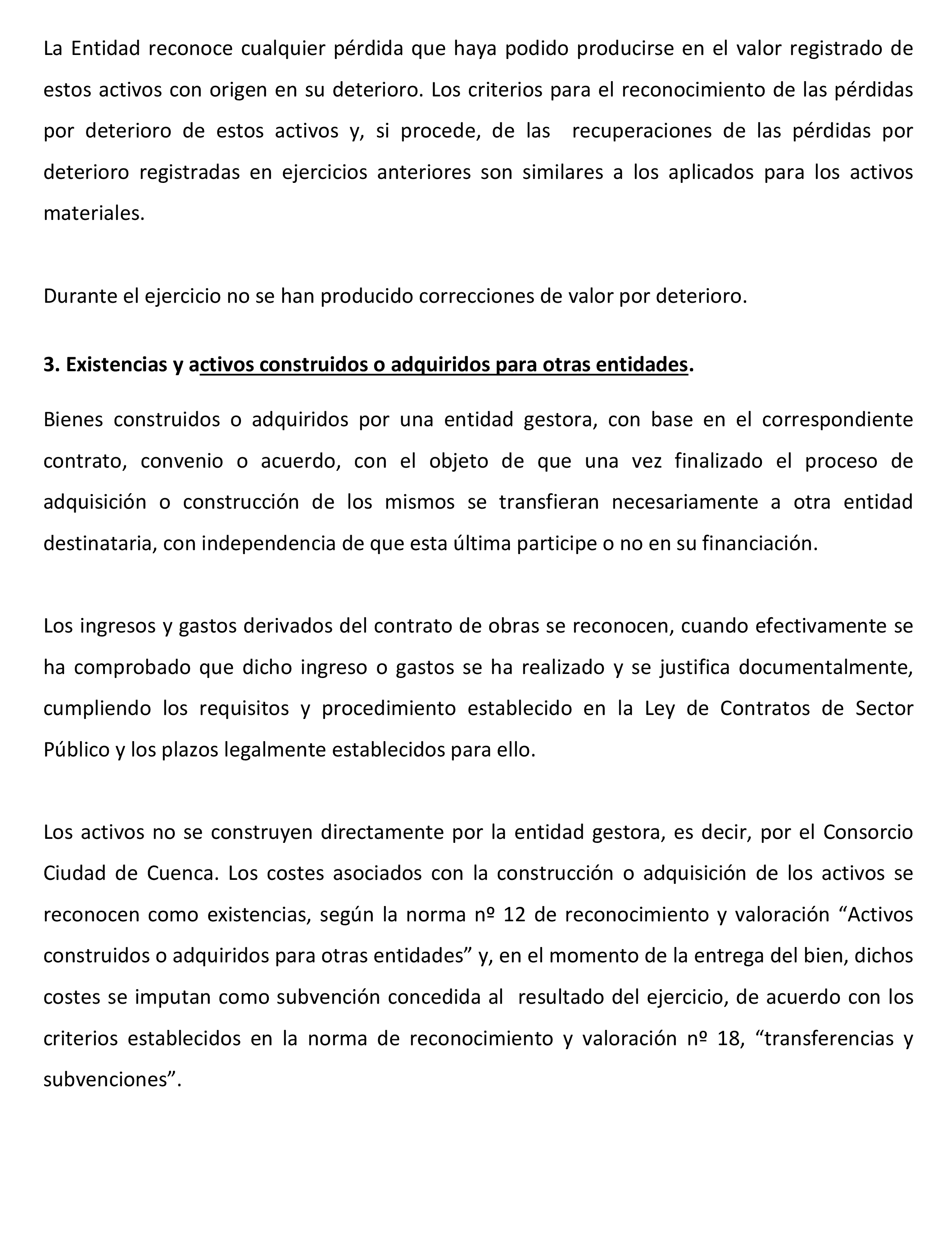 La Entidad reconoce cualquier pérdida que haya podido producirse en el valor registrado de estos activos con origen en su deterioro. Los criterios para el reconocimiento de las pérdidas por deterioro de estos activos y, si procede, de las recuperaciones de las pérdidas por deterioro registradas en ejercicios anteriores son similares a los aplicados para los activos materiales.

Durante el ejercicio no se han producido correcciones de valor por deterioro.

3. Existencias y activos construidos o adquiridos para otras entidades.

Bienes construidos o adquiridos por una entidad gestora, con base en el correspondiente contrato, convenio o acuerdo, con el objeto de que una vez finalizado el proceso de adquisición o construcción de los mismos se transfieran necesariamente a otra entidad destinataria, con independencia de que esta última participe o no en su financiación.

Los ingresos y gastos derivados del contrato de obras se reconocen, cuando efectivamente se ha comprobado que dicho ingreso o gastos se ha realizado y se justifica documentalmente, cumpliendo los requisitos y procedimiento establecido en la Ley de Contratos de Sector Público y los plazos legalmente establecidos para ello.

Los activos no se construyen directamente por la entidad gestora, es decir, por el Consorcio Ciudad de Cuenca. Los costes asociados con la construcción o adquisición de los activos se reconocen como existencias, según la norma nº 12 de reconocimiento y valoración “Activos construidos o adquiridos para otras entidades” y, en el momento de la entrega del bien, dichos costes se imputan como subvención concedida al resultado del ejercicio, de acuerdo con los criterios establecidos en la norma de reconocimiento y valoración nº 18, “transferencias y subvenciones”.